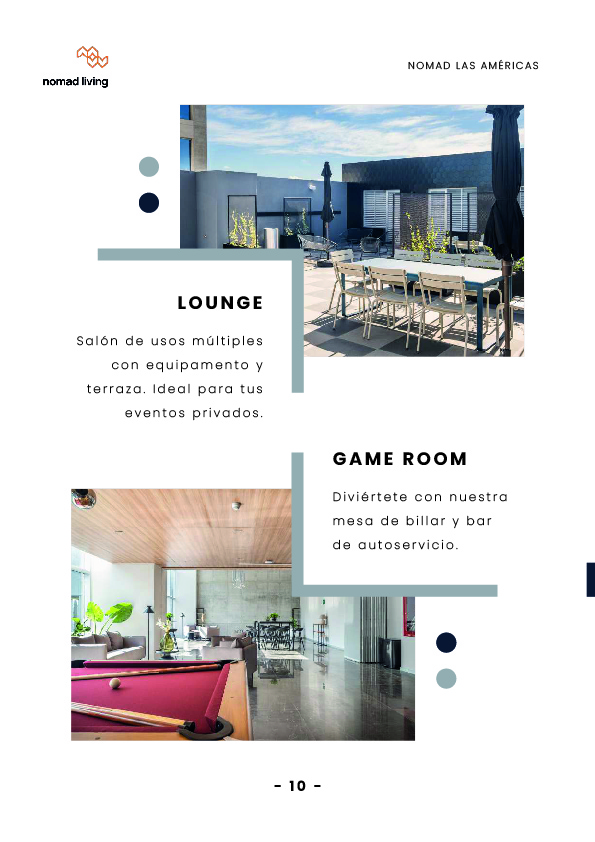 nomad living

NOMAD LAS AMÉRICAS

LOUNGE

Salón de usos múltiples con equipamento y terraza. Ideal para tus eventos privados.

GAME ROOM

Diviértete con nuestra mesa de billar y bar de autoservicio.

- 10 -